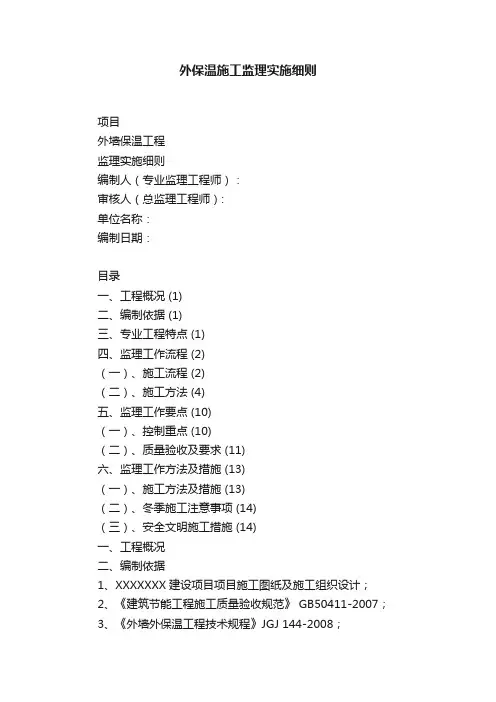 外保温施工监理实施细则

项目
外墙保温工程
监理实施细则
编制人（专业监理工程师）：
审核人（总监理工程师）：
单位名称：
编制日期：

目录
一、工程概况 (1)
二、编制依据 (1)
三、专业工程特点 (1)
四、监理工作流程 (2)
（一）、施工流程 (2)
（二）、施工方法 (4)
五、监理工作要点 (10)
（一）、控制重点 (10)
（二）、质量验收及要求 (11)
六、监理工作方法及措施 (13)
（一）、施工方法及措施 (13)
（二）、冬季施工注意事项 (14)
（三）、安全文明施工措施 (14)
一、工程概况
二、编制依据
1、XXXXXXX 建设项目项目施工图纸及施工组织设计；
2、《建筑节能工程施工质量验收规范》 GB50411-2007；
3、《外墙外保温工程技术规程》JGJ 144-2008；